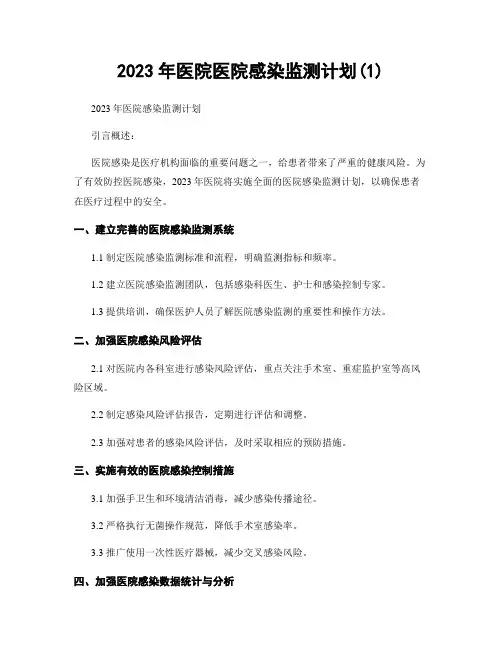 2023 年医院医院感染监测计划(1)

2023 年医院感染监测计划

引言概述：

医院感染是医疗机构面临的重要问题之一，给患者带来了严重的健康风险。为了有效防控医院感染，2023 年医院将实施全面的医院感染监测计划，以确保患者在医疗过程中的安全。

一、建立完善的医院感染监测系统

1.1 制定医院感染监测标准和流程，明确监测指标和频率。

1.2 建立医院感染监测团队，包括感染科医生、护士和感染控制专家。

1.3 提供培训，确保医护人员了解医院感染监测的重要性和操作方法。

二、加强医院感染风险评估

2.1 对医院内各科室进行感染风险评估，重点关注手术室、重症监护室等高风险区域。

2.2 制定感染风险评估报告，定期进行评估和调整。

2.3 加强对患者的感染风险评估，及时采取相应的预防措施。

三、实施有效的医院感染控制措施

3.1 加强手卫生和环境清洁消毒，减少感染传播途径。

3.2 严格执行无菌操作规范，降低手术室感染率。

3.3 推广使用一次性医疗器械，减少交叉感染风险。

四、加强医院感染数据统计与分析